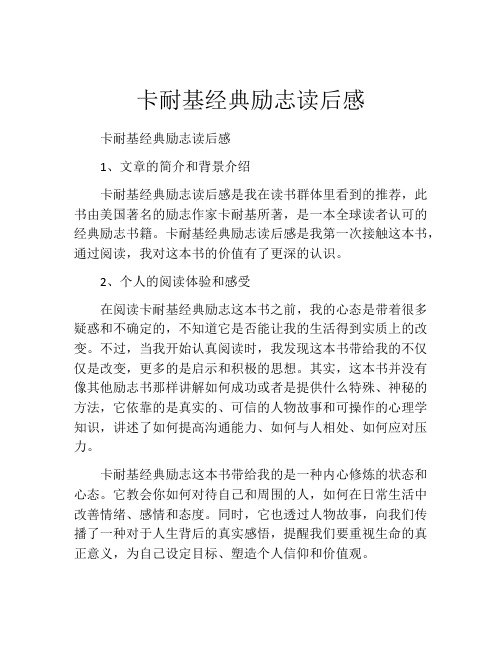 卡耐基经典励志读后感

卡耐基经典励志读后感

1、文章的简介和背景介绍

卡耐基经典励志读后感是我在读书群体里看到的推荐，此书由美国著名的励志作家卡耐基所著，是一本全球读者认可的经典励志书籍。卡耐基经典励志读后感是我第一次接触这本书，通过阅读，我对这本书的价值有了更深的认识。

2、个人的阅读体验和感受

在阅读卡耐基经典励志这本书之前，我的心态是带着很多疑惑和不确定的，不知道它是否能让我的生活得到实质上的改变。不过，当我开始认真阅读时，我发现这本书带给我的不仅仅是改变，更多的是启示和积极的思想。其实，这本书并没有像其他励志书那样讲解如何成功或者是提供什么特殊、神秘的方法，它依靠的是真实的、可信的人物故事和可操作的心理学知识，讲述了如何提高沟通能力、如何与人相处、如何应对压力。

卡耐基经典励志这本书带给我的是一种内心修炼的状态和心态。它教会你如何对待自己和周围的人，如何在日常生活中改善情绪、感情和态度。同时，它也透过人物故事，向我们传播了一种对于人生背后的真实感悟，提醒我们要重视生命的真正意义，为自己设定目标、塑造个人信仰和价值观。